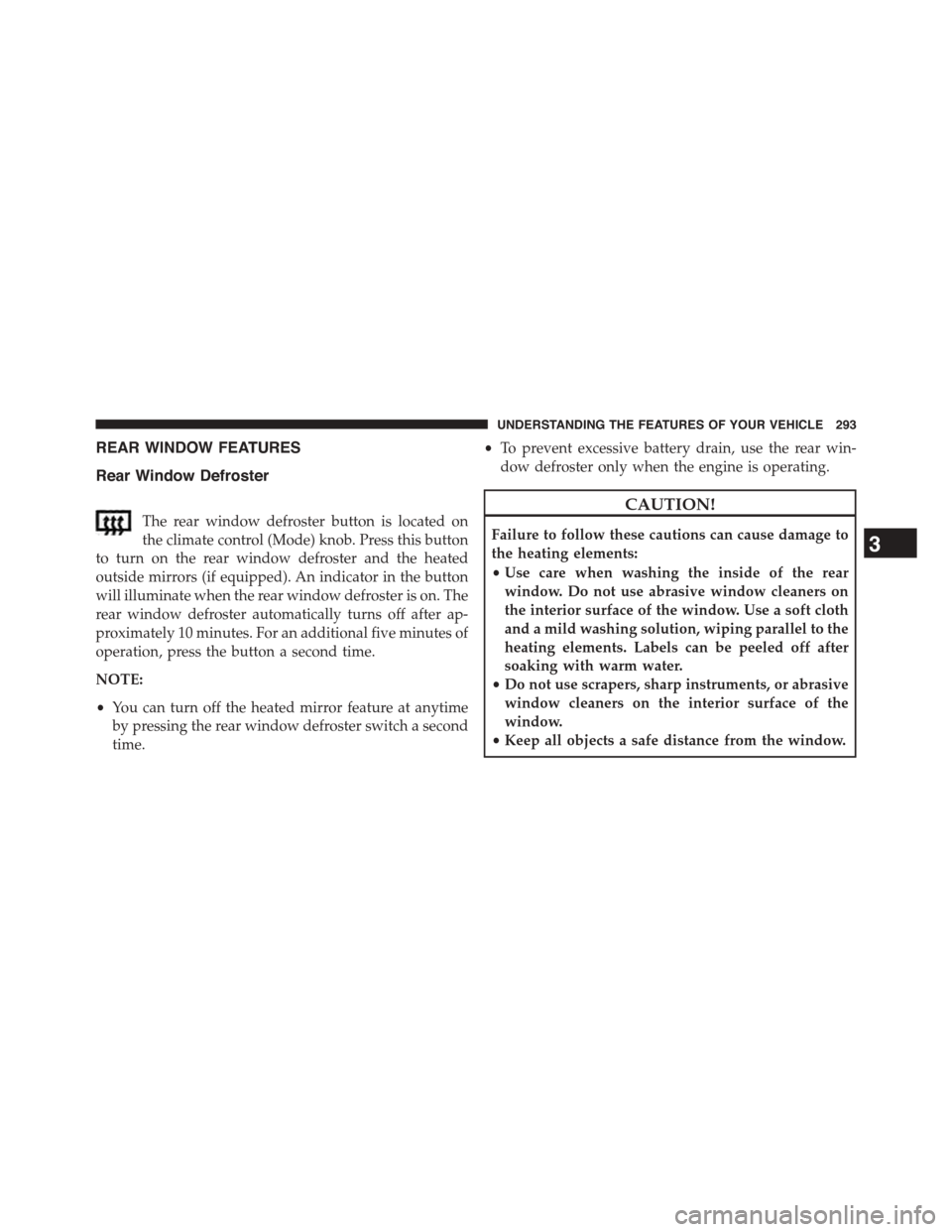 UNDERSTANDING THE FEATURES OF YOUR VEHICLE 293

REAR WINDOW FEATURES

Rear Window Defroster

The rear window defroster button is located on the climate control (Mode) knob. Press this button to turn on the rear window defroster and the heated outside mirrors (if equipped). An indicator in the button will illuminate when the rear window defroster is on. The rear window defroster automatically turns off after approximately 10 minutes. For an additional five minutes of operation, press the button a second time.

NOTE:

• You can turn off the heated mirror feature at anytime by pressing the rear window defroster switch a second time.

• To prevent excessive battery drain, use the rear window defroster only when the engine is operating.

CAUTION!

Failure to follow these cautions can cause damage to the heating elements:
• Use care when washing the inside of the rear window. Do not use abrasive window cleaners on the interior surface of the window. Use a soft cloth and a mild washing solution, wiping parallel to the heating elements. Labels can be peeled off after soaking with warm water.
• Do not use scrapers, sharp instruments, or abrasive window cleaners on the interior surface of the window.
• Keep all objects a safe distance from the window.

3

carmanualsonline.info